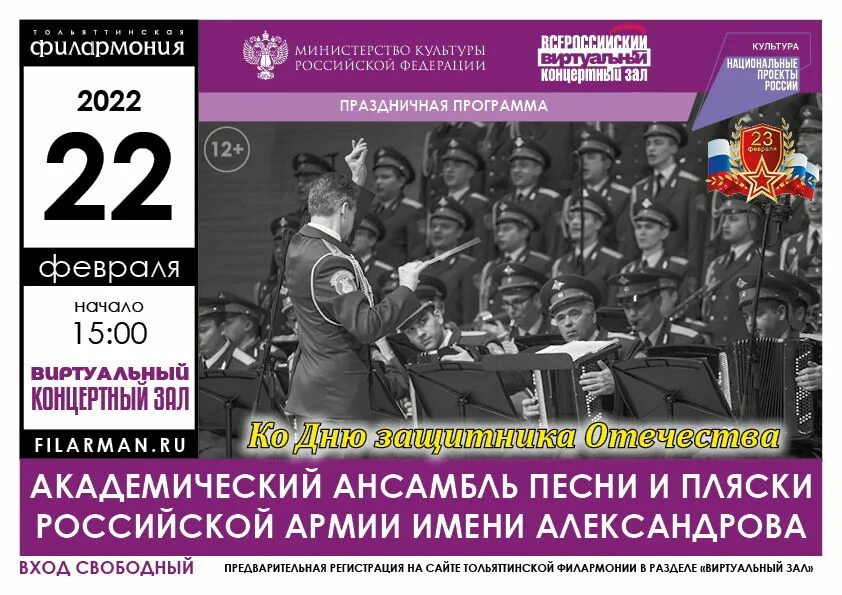 ТОЛЬЯТТИНСКАЯ
ФИЛАРМОНИЯ

2022
22
февраля
начало
15:00

ВИРТУАЛЬНЫЙ
КОНЦЕРТНЫЙ ЗАЛ

FILARMAN.RU

МИНИСТЕРСТВО КУЛЬТУРЫ РОССИЙСКОЙ ФЕДЕРАЦИИ

ВСЕРОССИЙСКИЙ ВИРТУАЛЬНЫЙ КОНЦЕРТНЫЙ ЗАЛ

КУЛЬТУРА
НАЦИОНАЛЬНЫЕ ПРОЕКТЫ РОССИИ

ПРАЗДНИЧНАЯ ПРОГРАММА

12+

23 февраля

Ко Дню защитника Отечества

АКАДЕМИЧЕСКИЙ АНСАМБЛЬ ПЕСНИ И ПЛЯСКИ РОССИЙСКОЙ АРМИИ ИМЕНИ АЛЕКСАНДРОВА

ВХОД СВОБОДНЫЙ

ПРЕДВАРИТЕЛЬНАЯ РЕГИСТРАЦИЯ НА САЙТЕ ТОЛЬЯТТИНСКОЙ ФИЛАРМОНИИ В РАЗДЕЛЕ «ВИРТУАЛЬНЫЙ ЗАЛ»